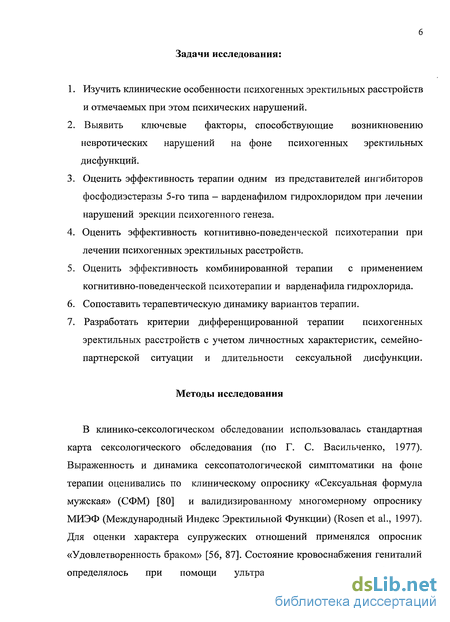 6

Задачи исследования:

1. Изучить клинические особенности психогенных эректильных расстройств и отмечаемых при этом психических нарушений.

2. Выявить ключевые факторы, способствующие возникновению невротических нарушений на фоне психогенных эректильных дисфункций.

3. Оценить эффективность терапии одним из представителей ингибиторов фосфодиэстеразы 5-го типа – варденафилом гидрохлоридом при лечении нарушений эрекции психогенного генеза.

4. Оценить эффективность когнитивно-поведенческой психотерапии при лечении психогенных эректильных расстройств.

5. Оценить эффективность комбинированной терапии с применением когнитивно-поведенческой психотерапии и варденафила гидрохлорида.

6. Сопоставить терапевтическую динамику вариантов терапии.

7. Разработать критерии дифференцированной терапии психогенных эректильных расстройств с учетом личностных характеристик, семейно-партнерской ситуации и длительности сексуальной дисфункции.

Методы исследования

В клинико-сексологическом обследовании использовалась стандартная карта сексологического обследования (по Г. С. Васильченко, 1977). Выраженность и динамика сексопатологической симптоматики на фоне терапии оценивались по клиническому опроснику «Сексуальная формула мужская» (СФМ) [80] и валидизированному многомерному опроснику МИЭФ (Международный Индекс Эректильной Функции) (Rosen et al., 1997). Для оценки характера супружеских отношений применялся опросник «Удовлетворенность браком» [56, 87]. Состояние кровоснабжения гениталий определялось при помощи ультра

dsLib.net
библиотека диссертаций